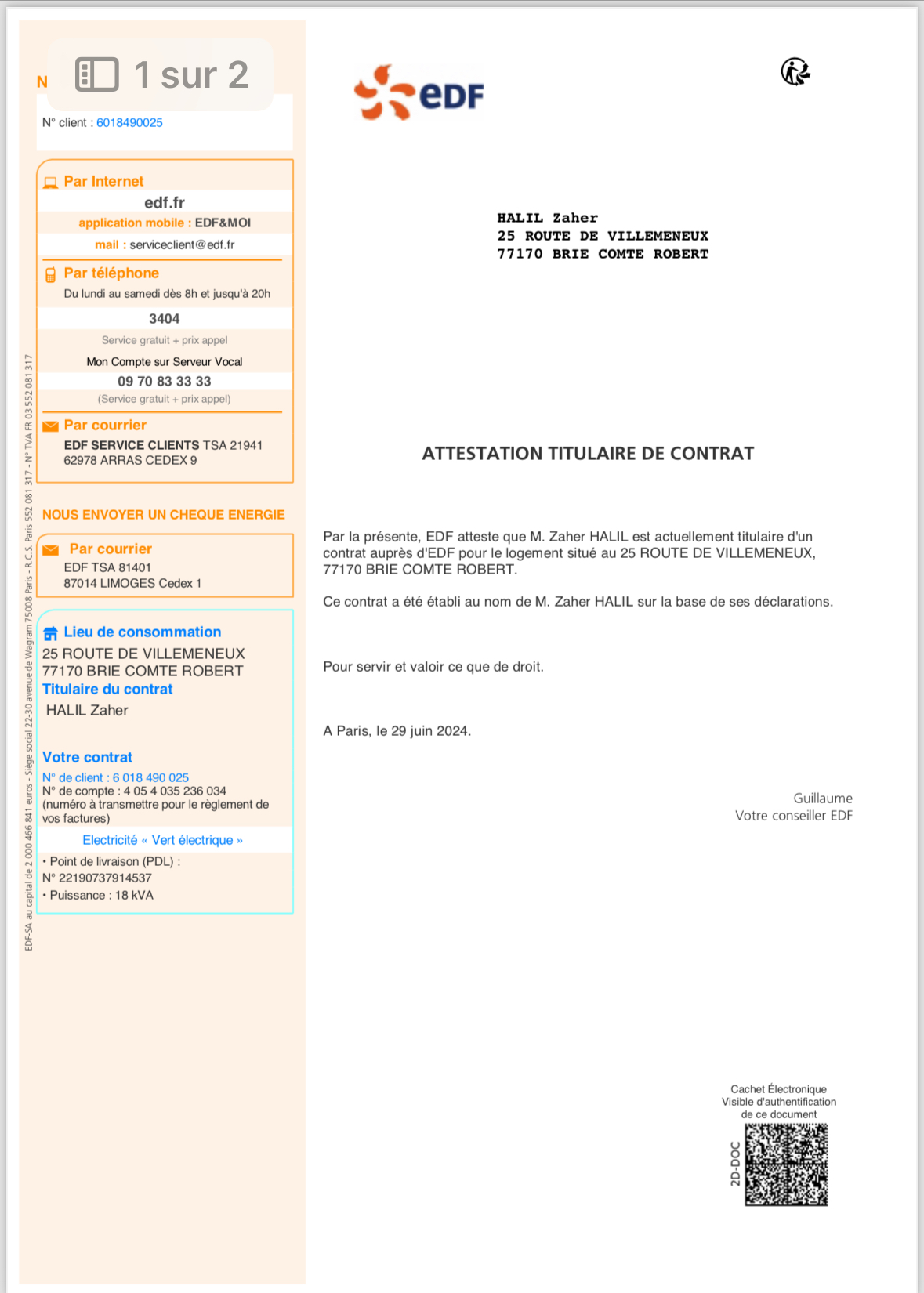 1 sur 2

N

N° client : 6018490025

Par Internet
edf.fr
application mobile : EDF&MOI
mail : serviceclient@edf.fr

Par téléphone
Du lundi au samedi dès 8h et jusqu'à 20h
3404
Service gratuit + prix appel
Mon Compte sur Serveur Vocal
09 70 83 33 33
(Service gratuit + prix appel)

Par courrier
EDF SERVICE CLIENTS TSA 21941
62978 ARRAS CEDEX 9

NOUS ENVOYER UN CHEQUE ENERGIE

Par courrier
EDF TSA 81401
87014 LIMOGES Cedex 1

Lieu de consommation
25 ROUTE DE VILLEMENEUX
77170 BRIE COMTE ROBERT
Titulaire du contrat
HALIL Zaher

Votre contrat
N° de client : 6 018 490 025
N° de compte : 4 05 4 035 236 034
(numéro à transmettre pour le règlement de vos factures)
Electricité « Vert électrique »
• Point de livraison (PDL) :
N° 22190737914537
• Puissance : 18 kVA

EDF-SA au capital de 2 000 466 841 euros - Siège social 22-30 avenue de Wagram 75008 Paris - R.C.S. Paris 552 081 317 - N° TVA FR 03 552 081 317

EDF

HALIL Zaher
25 ROUTE DE VILLEMENEUX
77170 BRIE COMTE ROBERT

ATTESTATION TITULAIRE DE CONTRAT

Par la présente, EDF atteste que M. Zaher HALIL est actuellement titulaire d'un contrat auprès d'EDF pour le logement situé au 25 ROUTE DE VILLEMENEUX, 77170 BRIE COMTE ROBERT.

Ce contrat a été établi au nom de M. Zaher HALIL sur la base de ses déclarations.

Pour servir et valoir ce que de droit.

A Paris, le 29 juin 2024.

Guillaume
Votre conseiller EDF

Cachet Électronique
Visible d'authentification
de ce document
2D-DOC